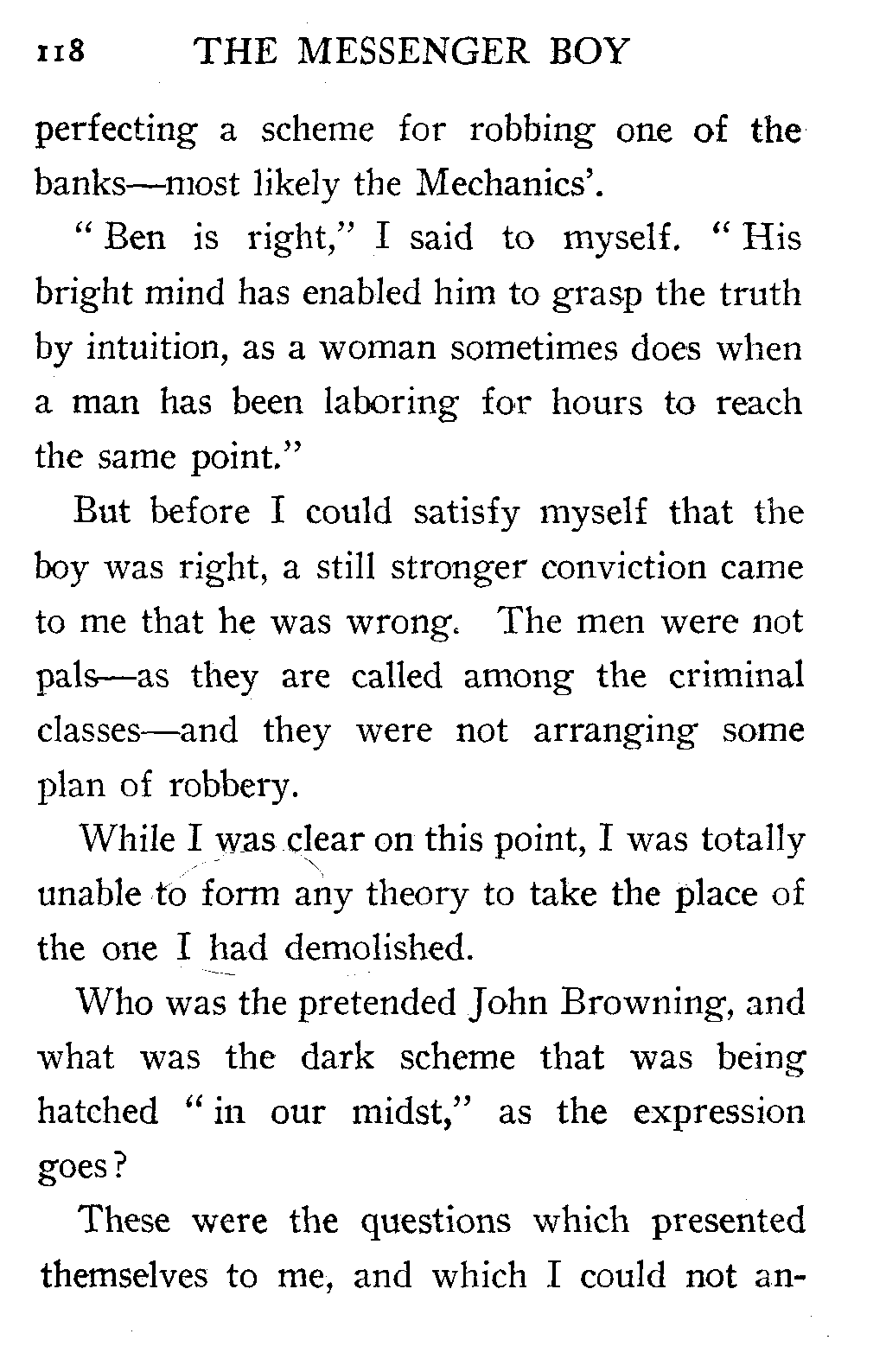 118 THE MESSENGER BOY

perfecting a scheme for robbing one of the banks—most likely the Mechanics'.

"Ben is right," I said to myself. "His bright mind has enabled him to grasp the truth by intuition, as a woman sometimes does when a man has been laboring for hours to reach the same point."

But before I could satisfy myself that the boy was right, a still stronger conviction came to me that he was wrong. The men were not pals—as they are called among the criminal classes—and they were not arranging some plan of robbery.

While I was clear on this point, I was totally unable to form any theory to take the place of the one I had demolished.

Who was the pretended John Browning, and what was the dark scheme that was being hatched "in our midst," as the expression goes?

These were the questions which presented themselves to me, and which I could not an-